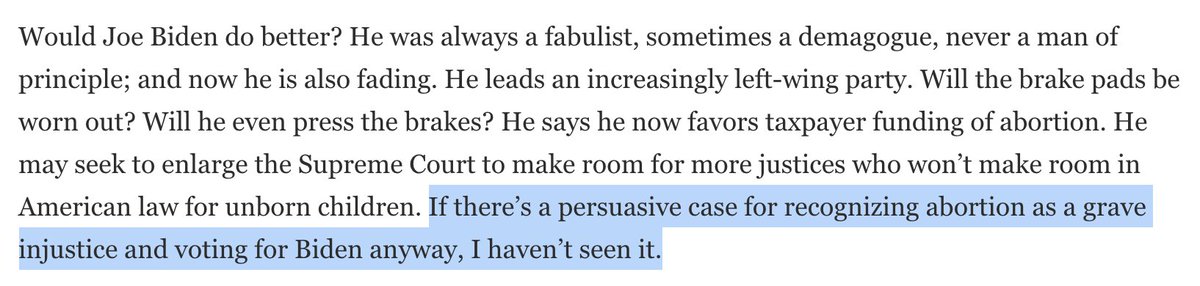 Would Joe Biden do better? He was always a fabulist, sometimes a demagogue, never a man of principle; and now he is also fading. He leads an increasingly left-wing party. Will the brake pads be worn out? Will he even press the brakes? He says he now favors taxpayer funding of abortion. He may seek to enlarge the Supreme Court to make room for more justices who won't make room in American law for unborn children. If there's a persuasive case for recognizing abortion as a grave injustice and voting for Biden anyway, I haven't seen it.